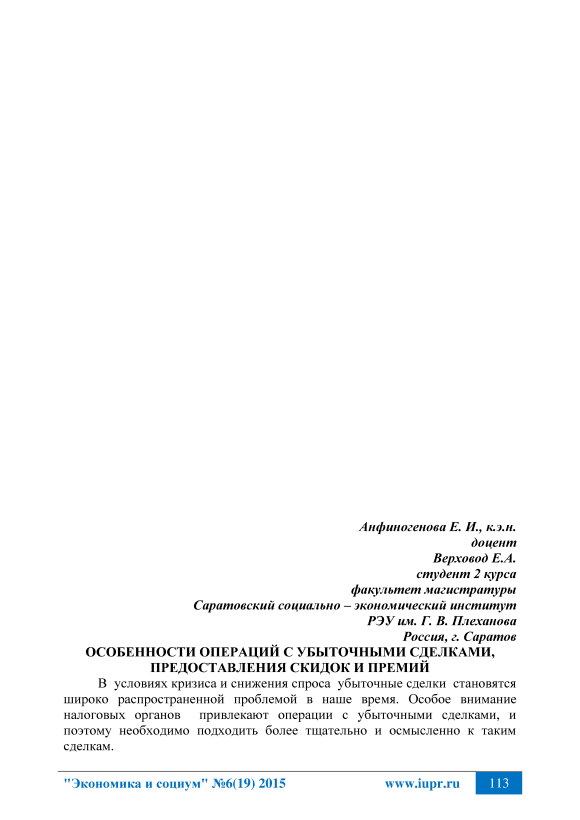 Анфиногенова Е. И., к.э.н.
доцент
Верховод Е.А.
студент 2 курса
факультет магистратуры
Саратовский социально – экономический институт
РЭУ им. Г. В. Плеханова
Россия, г. Саратов

ОСОБЕННОСТИ ОПЕРАЦИЙ С УБЫТОЧНЫМИ СДЕЛКАМИ, ПРЕДОСТАВЛЕНИЯ СКИДОК И ПРЕМИЙ

В условиях кризиса и снижения спроса убыточные сделки становятся широко распространенной проблемой в наше время. Особое внимание налоговых органов привлекают операции с убыточными сделками, и поэтому необходимо подходить более тщательно и осмысленно к таким сделкам.

"Экономика и социум" №6(19) 2015 www.iupr.ru 113